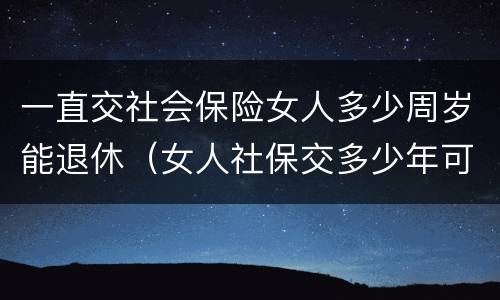 一直交社会保险女人多少周岁能退休（女人社保交多少年可